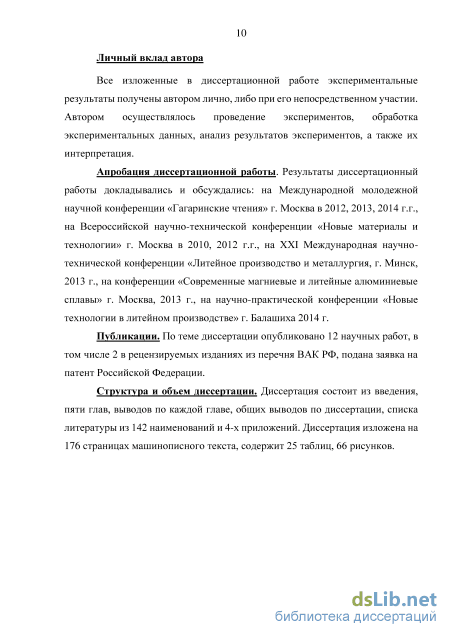 10

Личный вклад автора

Все изложенные в диссертационной работе экспериментальные результаты получены автором лично, либо при его непосредственном участии. Автором осуществлялось проведение экспериментов, обработка экспериментальных данных, анализ результатов экспериментов, а также их интерпретация.

Апробация диссертационной работы. Результаты диссертационный работы докладывались и обсуждались: на Международной молодежной научной конференции «Гагаринские чтения» г. Москва в 2012, 2013, 2014 г.г., на Всероссийской научно-технической конференции «Новые материалы и технологии» г. Москва в 2010, 2012 г.г., на XXI Международная научно-технической конференции «Литейное производство и металлургия, г. Минск, 2013 г., на конференции «Современные магниевые и литейные алюминиевые сплавы» г. Москва, 2013 г., на научно-практической конференции «Новые технологии в литейном производстве» г. Балашиха 2014 г.

Публикации. По теме диссертации опубликовано 12 научных работ, в том числе 2 в рецензируемых изданиях из перечня ВАК РФ, подана заявка на патент Российской Федерации.

Структура и объем диссертации. Диссертация состоит из введения, пяти глав, выводов по каждой главе, общих выводов по диссертации, списка литературы из 142 наименований и 4-х приложений. Диссертация изложена на 176 страницах машинописного текста, содержит 25 таблиц, 66 рисунков.

dsLib.net
библиотека диссертаций